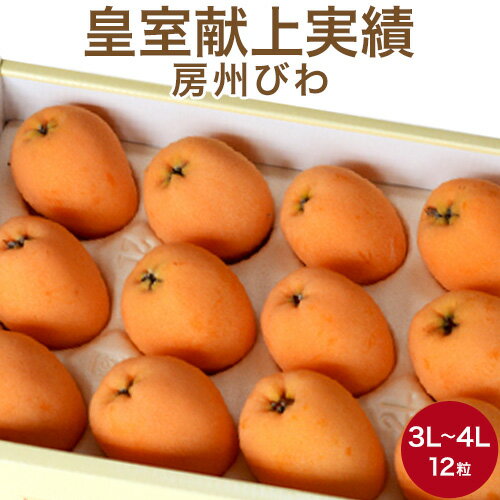 皇室献上実績
房州びわ

3L~4L
12粒